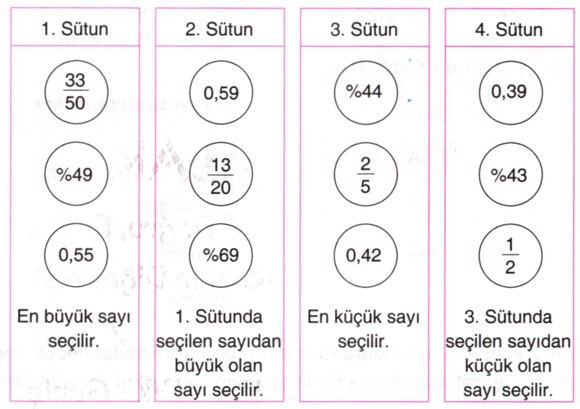 | 1. Sütun | 2. Sütun | 3. Sütun | 4. Sütun |
|---|---|---|---|
| $\frac{33}{50}$ | 0,59 | %44 | 0,39 |
| %49 | $\frac{13}{20}$ | $\frac{2}{5}$ | %43 |
| 0,55 | %69 | 0,42 | $\frac{1}{2}$ |
| En büyük sayı seçilir. | 1. Sütunda seçilen sayıdan büyük olan sayı seçilir. | En küçük sayı seçilir. | 3. Sütunda seçilen sayıdan küçük olan sayı seçilir. |